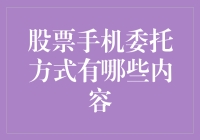 股票手机委托方式有哪些内容